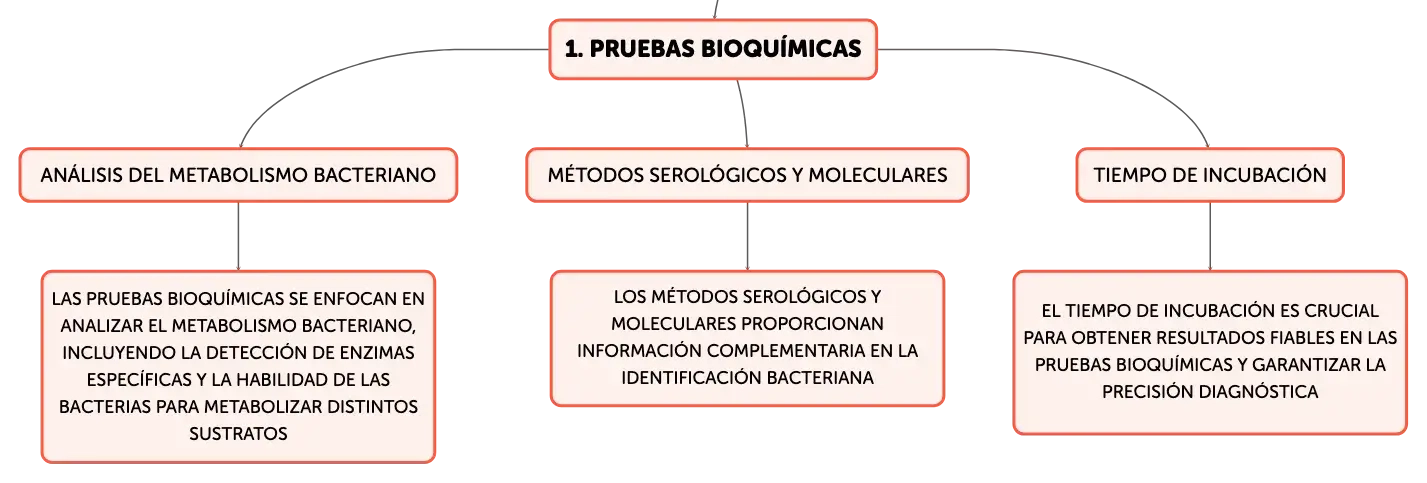 1. PRUEBAS BIOQUÍMICAS

ANÁLISIS DEL METABOLISMO BACTERIANO

LAS PRUEBAS BIOQUÍMICAS SE ENFOCAN EN ANALIZAR EL METABOLISMO BACTERIANO, INCLUYENDO LA DETECCIÓN DE ENZIMAS ESPECÍFICAS Y LA HABILIDAD DE LAS BACTERIAS PARA METABOLIZAR DISTINTOS SUSTRATOS

MÉTODOS SEROLÓGICOS Y MOLECULARES

LOS MÉTODOS SEROLÓGICOS Y MOLECULARES PROPORCIONAN INFORMACIÓN COMPLEMENTARIA EN LA IDENTIFICACIÓN BACTERIANA

TIEMPO DE INCUBACIÓN

EL TIEMPO DE INCUBACIÓN ES CRUCIAL PARA OBTENER RESULTADOS FIABLES EN LAS PRUEBAS BIOQUÍMICAS Y GARANTIZAR LA PRECISIÓN DIAGNÓSTICA